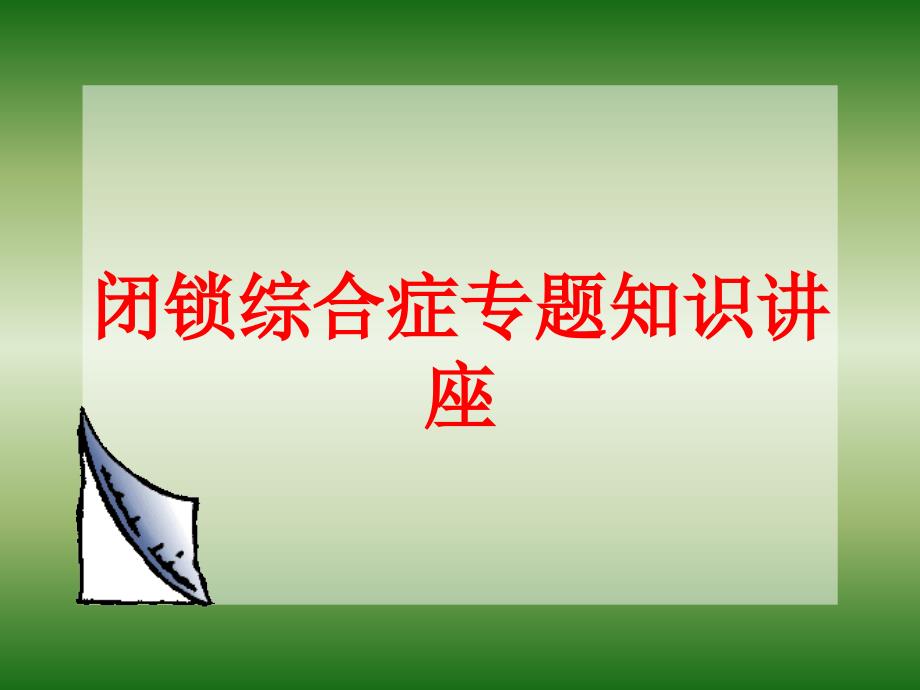 闭锁综合症专题知识讲座